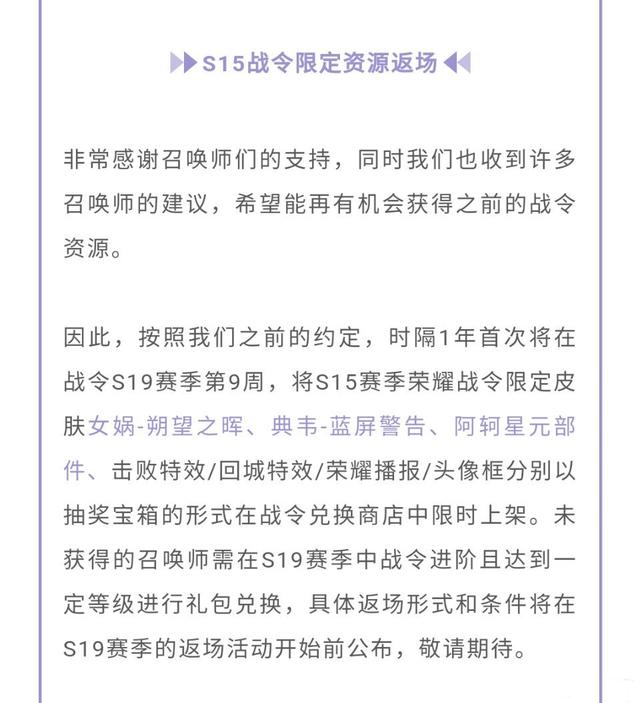 S15战令限定资源返场

非常感谢召唤师们的支持，同时我们也收到许多召唤师的建议，希望能再有机会获得之前的战令资源。

因此，按照我们之前的约定，时隔1年首次将在战令S19赛季第9周，将S15赛季荣耀战令限定皮肤女娲-朔望之晖、典韦-蓝屏警告、阿轲星元部件、击败特效/回城特效/荣耀播报/头像框分别以抽奖宝箱的形式在战令兑换商店中限时上架。未获得的召唤师需在S19赛季中战令进阶且达到一定等级进行礼包兑换，具体返场形式和条件将在S19赛季的返场活动开始前公布，敬请期待。